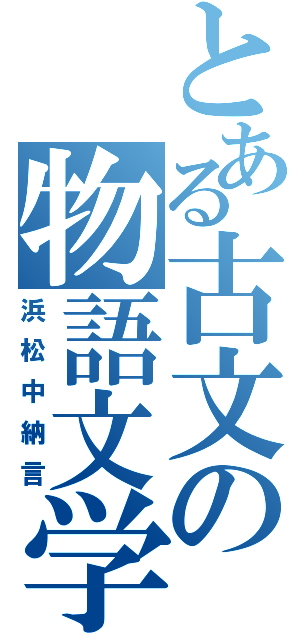 とある古文の物語文学

浜松中納言